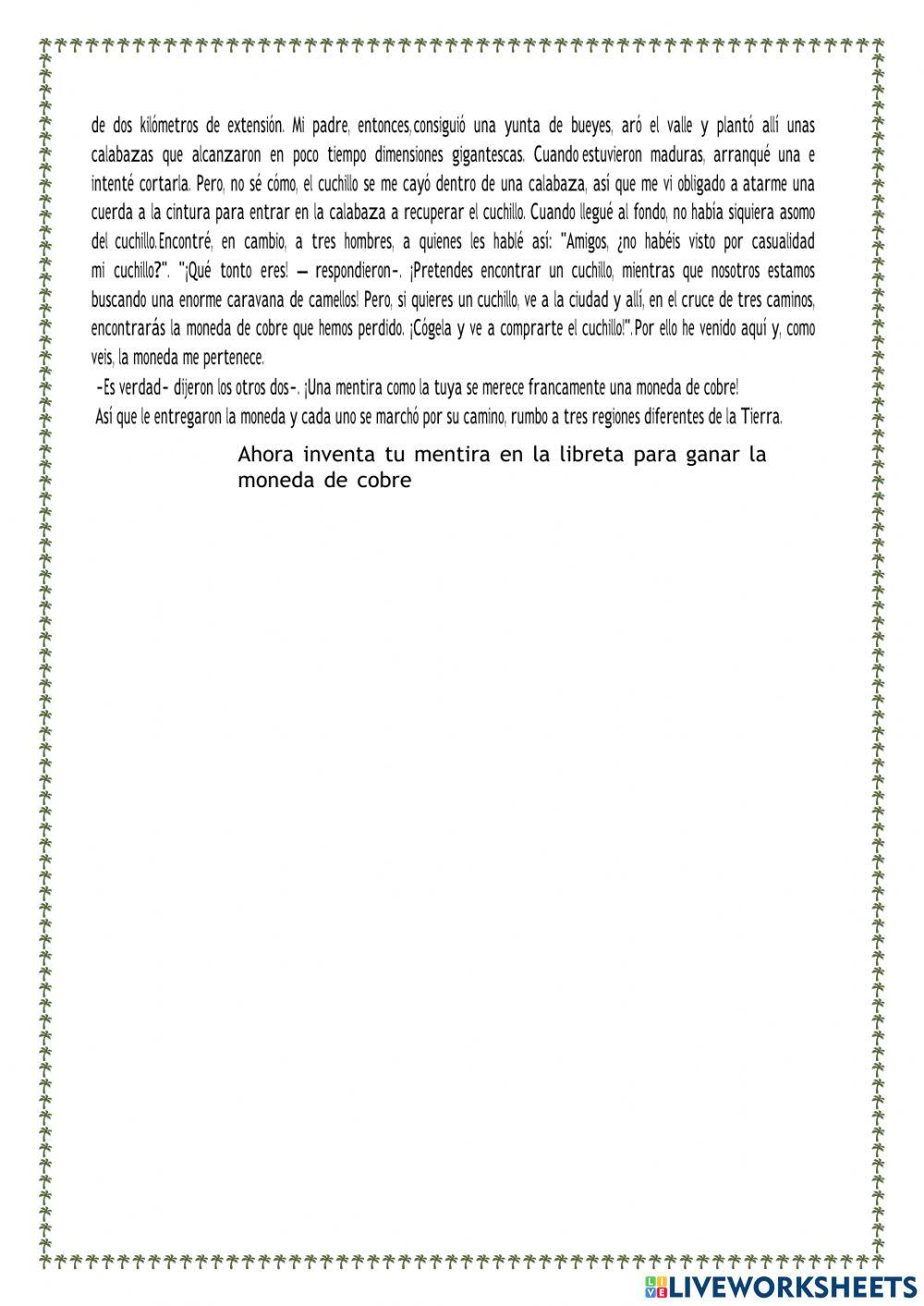 de dos kilómetros de extensión. Mi padre, entonces,consiguió una yunta de bueyes, aró el valle y plantó allí unas calabazas que alcanzaron en poco tiempo dimensiones gigantescas. Cuando estuvieron maduras, arranqué una e intenté cortarla. Pero, no sé cómo, el cuchillo se me cayó dentro de una calabaza, así que me vi obligado a atarme una cuerda a la cintura para entrar en la calabaza a recuperar el cuchillo. Cuando llegué al fondo, no había siquiera asomo del cuchillo.Encontré, en cambio, a tres hombres, a quienes les hablé así: "Amigos, ¿no habéis visto por casualidad mi cuchillo?". "¡Qué tonto eres! — respondieron-. ¡Pretendes encontrar un cuchillo, mientras que nosotros estamos buscando una enorme caravana de camellos! Pero, si quieres un cuchillo, ve a la ciudad y allí, en el cruce de tres caminos, encontrarás la moneda de cobre que hemos perdido. ¡Cógela y ve a comprarte el cuchillo!".Por ello he venido aquí y, como veis, la moneda me pertenece.

-Es verdad- dijeron los otros dos-. ¡Una mentira como la tuya se merece francamente una moneda de cobre!

Así que le entregaron la moneda y cada uno se marchó por su camino, rumbo a tres regiones diferentes de la Tierra.

Ahora inventa tu mentira en la libreta para ganar la moneda de cobre

LIVEWORKSHEETS